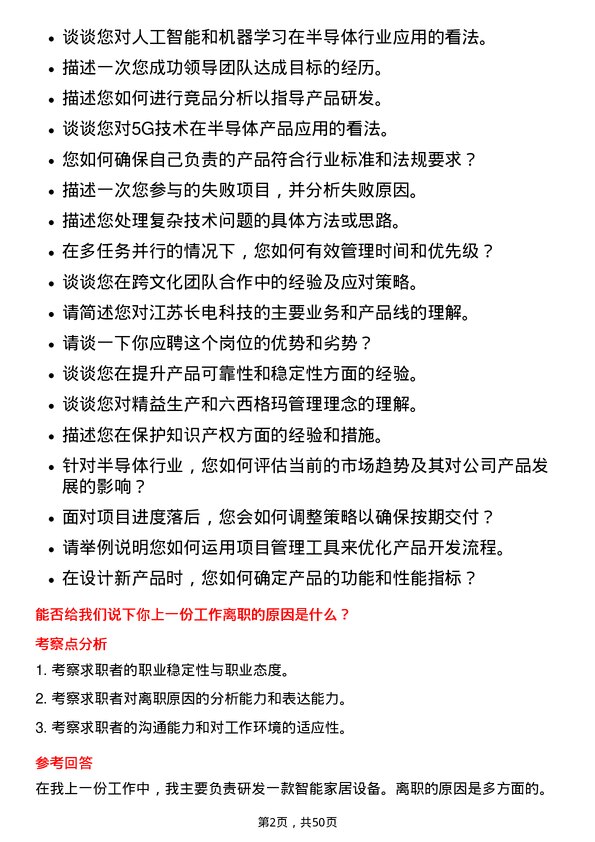 • 谈谈您对人工智能和机器学习在半导体行业应用的看法。
• 描述一次您成功领导团队达成目标的经历。
• 描述您如何进行竞品分析以指导产品研发。
• 谈谈您对5G技术在半导体产品应用的看法。
• 您如何确保自己负责的产品符合行业标准和法规要求？
• 描述一次您参与的失败项目，并分析失败原因。
• 描述您处理复杂技术问题的具体方法或思路。
• 在多任务并行的情况下，您如何有效管理时间和优先级？
• 谈谈您在跨文化团队合作中的经验及应对策略。
• 请简述您对江苏长电科技的主要业务和产品线的理解。
• 请谈一下你应聘这个岗位的优势和劣势？
• 谈谈您在提升产品可靠性和稳定性方面的经验。
• 谈谈您对精益生产和六西格玛管理理念的理解。
• 描述您在保护知识产权方面的经验和措施。
• 针对半导体行业，您如何评估当前的市场趋势及其对公司产品发展的影响？
• 面对项目进度落后，您会如何调整策略以确保按期交付？
• 请举例说明您如何运用项目管理工具来优化产品开发流程。
• 在设计新产品时，您如何确定产品的功能和性能指标？

能否给我们说下你上一份工作离职的原因是什么？

考察点分析

1. 考察求职者的职业稳定性与职业态度。
2. 考察求职者对离职原因的分析能力和表达能力。
3. 考察求职者的沟通能力和对工作环境的适应性。

参考回答

在我上一份工作中，我主要负责研发一款智能家居设备。离职的原因是多方面的。

第2页，共50页